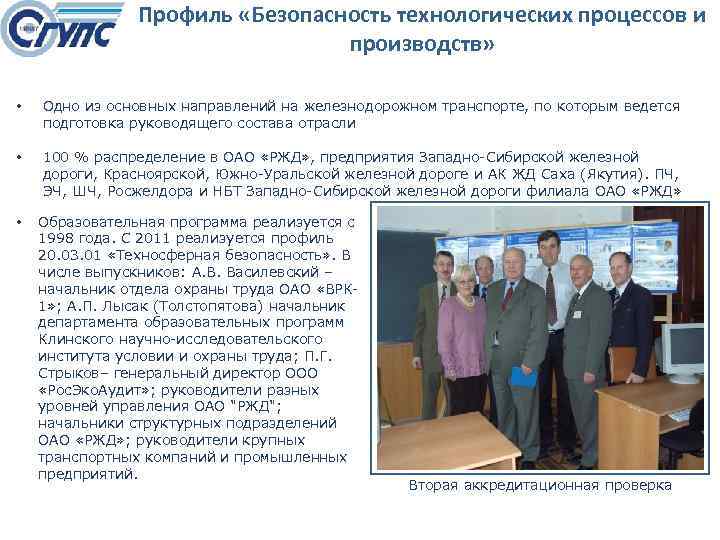 СГУПС

Профиль «Безопасность технологических процессов и производств»

• Одно из основных направлений на железнодорожном транспорте, по которым ведется подготовка руководящего состава отрасли

• 100 % распределение в ОАО «РЖД», предприятия Западно-Сибирской железной дороги, Красноярской, Южно-Уральской железной дороге и АК ЖД Саха (Якутия). ПЧ, ЭЧ, ШЧ, Росжелдора и НБТ Западно-Сибирской железной дороги филиала ОАО «РЖД»

• Образовательная программа реализуется с 1998 года. С 2011 реализуется профиль 20.03.01 «Техносферная безопасность». В числе выпускников: А.В. Василевский – начальник отдела охраны труда ОАО «ВРК-1»; А.П. Лысак (Толстопятова) начальник департамента образовательных программ Клинского научно-исследовательского института условии и охраны труда; П.Г. Стрыков– генеральный директор ООО «РосЭкоАудит»; руководители разных уровней управления ОАО "РЖД"; начальники структурных подразделений ОАО «РЖД»; руководители крупных транспортных компаний и промышленных предприятий.

Вторая аккредитационная проверка